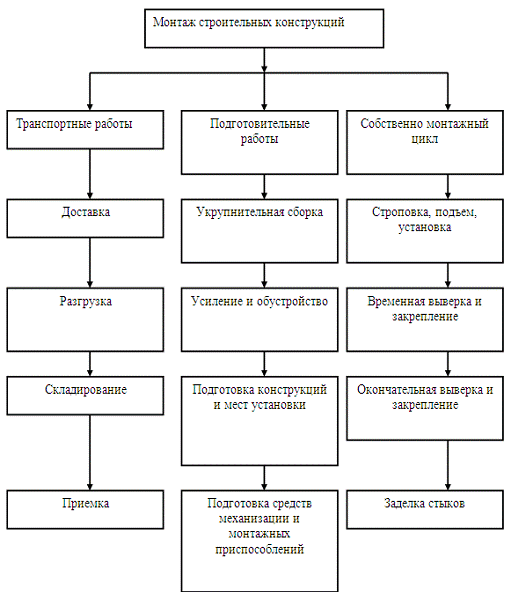 Монтаж строительных конструкций

Транспортные работы

Доставка

Разгрузка

Складирование

Приемка

Подготовительные работы

Укрупнительная сборка

Усиление и обустройство

Подготовка конструкций и мест установки

Подготовка средств механизации и монтажных приспособлений

Собственно монтажный цикл

Строповка, подъем, установка

Временная выверка и закрепление

Окончательная выверка и закрепление

Заделка стыков